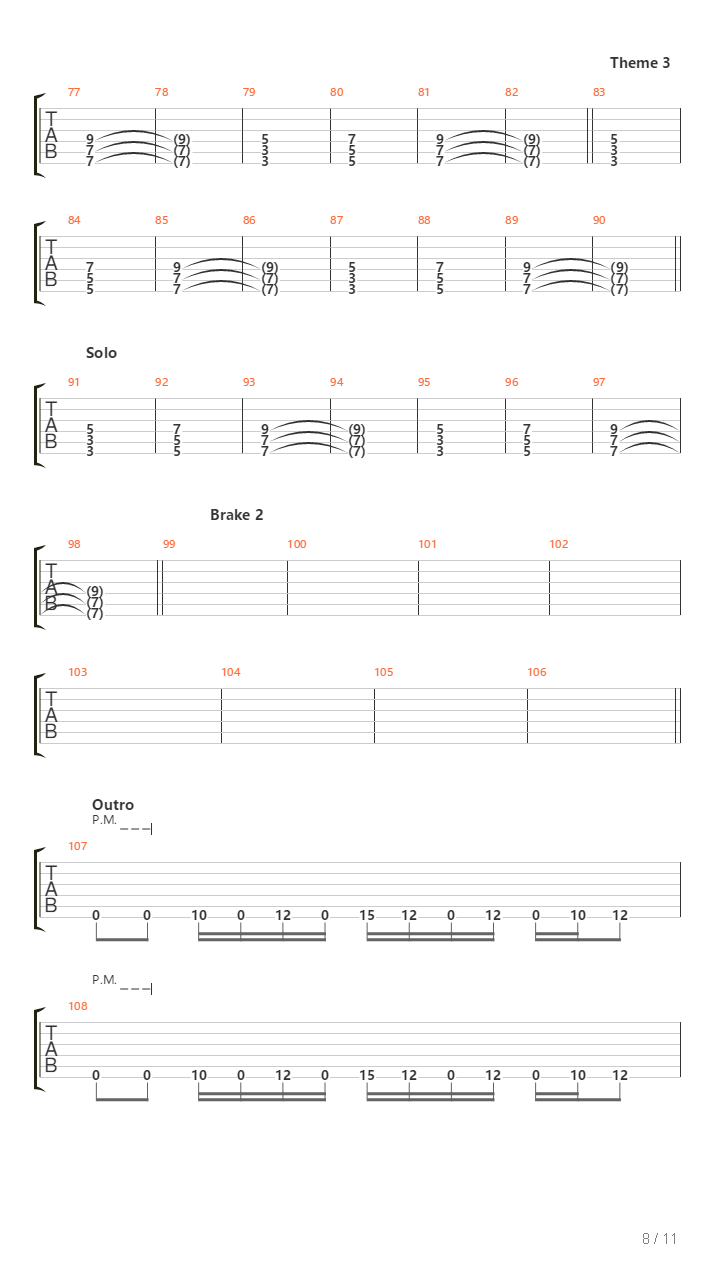 Theme 3

77 78 79 80 81 82 83
T
A
B
9 (9) 5 7 9 (9) 5
7 (7) 3 5 7 (7) 3
7 (7) 3 5 7 (7) 3

84 85 86 87 88 89 90
T
A
B
7 9 (9) 5 7 9 (9)
5 7 (7) 3 5 7 (7)
5 7 (7) 3 5 7 (7)

Solo

91 92 93 94 95 96 97
T
A
B
5 7 9 (9) 5 7 9
3 5 7 (7) 3 5 7
3 5 7 (7) 3 5 7

Brake 2

98 99 100 101 102
T
A
B
(9)
(7)
(7)

103 104 105 106
T
A
B

Outro
P.M.
107
T
A
B
0 0 10 0 12 0 15 12 0 12 0 10 12

P.M.
108
T
A
B
0 0 10 0 12 0 15 12 0 12 0 10 12

8 / 11